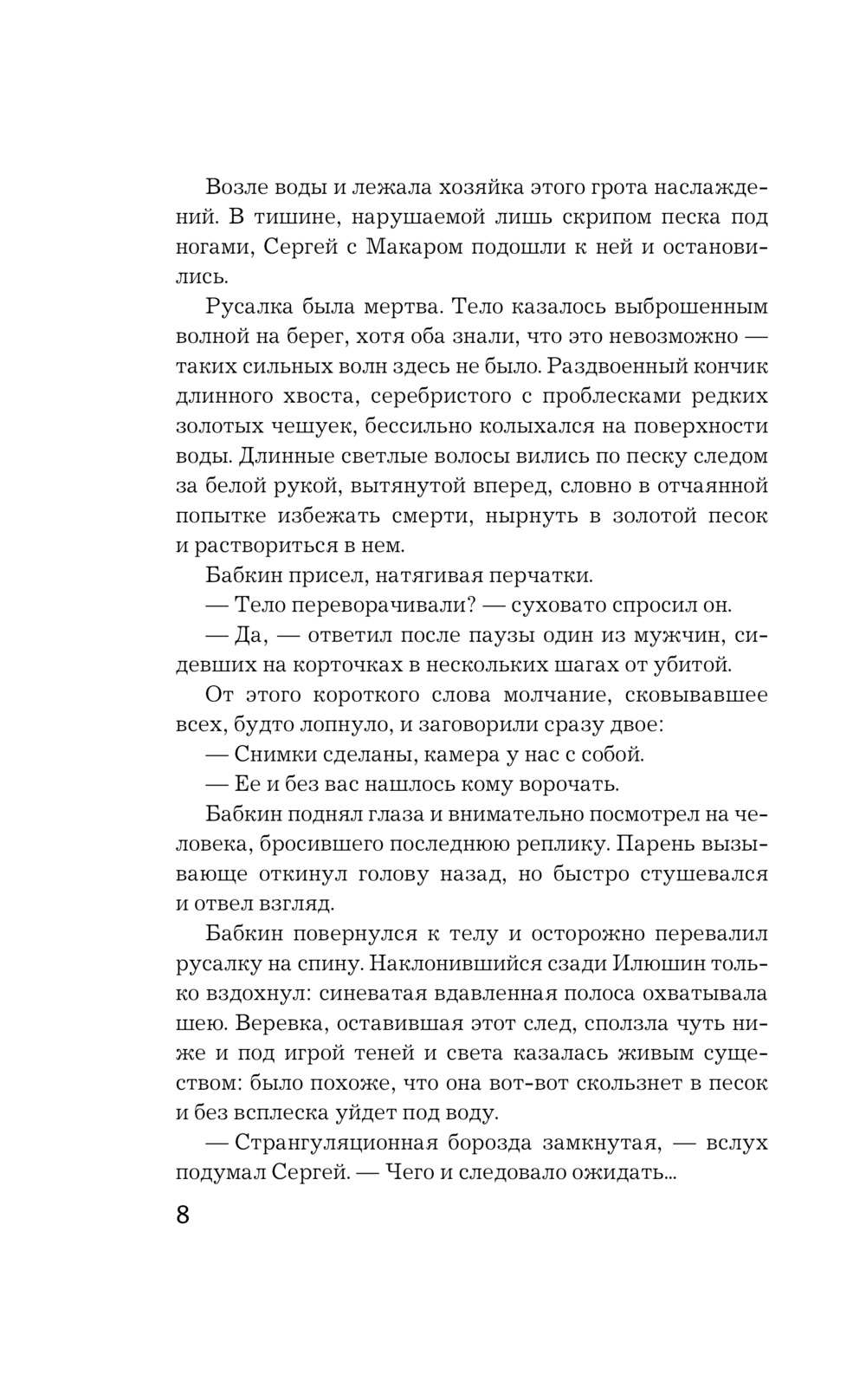 Возле воды и лежала хозяйка этого грота наслаждений. В тишине, нарушаемой лишь скрипом песка под ногами, Сергей с Макаром подошли к ней и остановились.

Русалка была мертва. Тело казалось выброшенным волной на берег, хотя оба знали, что это невозможно — таких сильных волн здесь не было. Раздвоенный кончик длинного хвоста, серебристого с проблесками редких золотых чешуек, бессильно колыхался на поверхности воды. Длинные светлые волосы вились по песку следом за белой рукой, вытянутой вперед, словно в отчаянной попытке избежать смерти, нырнуть в золотой песок и раствориться в нем.

Бабкин присел, натягивая перчатки.

— Тело переворачивали? — суховато спросил он.

— Да, — ответил после паузы один из мужчин, сидевших на корточках в нескольких шагах от убитой.

От этого короткого слова молчание, сковывавшее всех, будто лопнуло, и заговорили сразу двое:

— Снимки сделаны, камера у нас с собой.

— Ее и без вас нашлось кому ворочать.

Бабкин поднял глаза и внимательно посмотрел на человека, бросившего последнюю реплику. Парень вызывающе откинул голову назад, но быстро стушевался и отвел взгляд.

Бабкин повернулся к телу и осторожно перевалил русалку на спину. Наклонившийся сзади Илюшин только вздохнул: синеватая вдавленная полоса охватывала шею. Веревка, оставившая этот след, сползла чуть ниже и под игрой теней и света казалась живым существом: было похоже, что она вот-вот скользнет в песок и без всплеска уйдет под воду.

— Странгуляционная борозда замкнутая, — вслух подумал Сергей. — Чего и следовало ожидать...

8